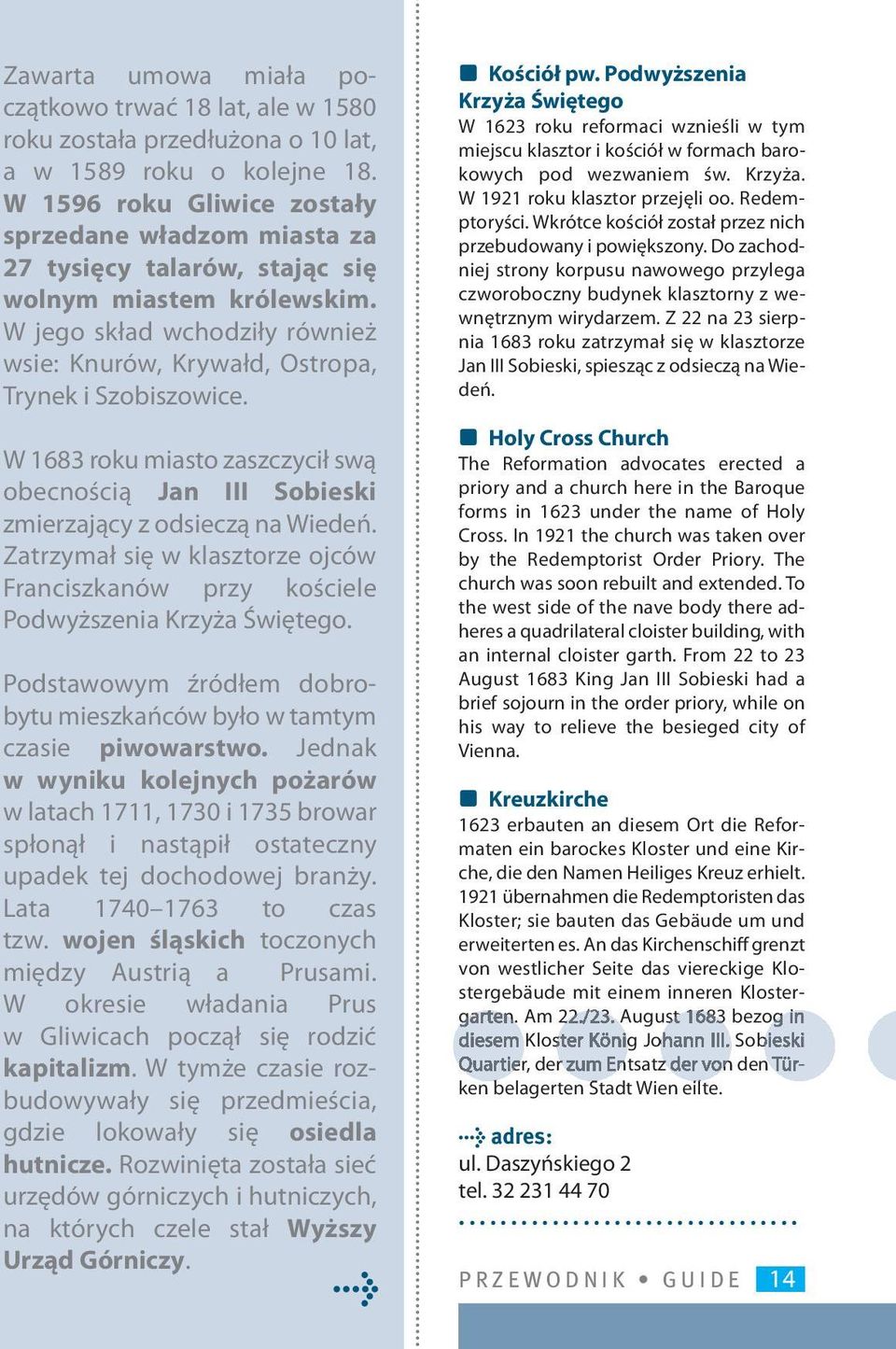 Zawarta umowa miała początkowo trwać 18 lat, ale w 1580 roku została przedłużona o 10 lat, a w 1589 roku o kolejne 18. W 1596 roku Gliwice zostały sprzedane władzom miasta za 27 tysięcy talarów, stając się wolnym miastem królewskim. W jego skład wchodziły również wsie: Knurów, Krywałd, Ostropa, Trynek i Szobiszowice.

W 1683 roku miasto zaszczycił swą obecnością Jan III Sobieski zmierzający z odsieczą na Wiedeń. Zatrzymał się w klasztorze ojców Franciszkanów przy kościele Podwyższenia Krzyża Świętego.

Podstawowym źródłem dobrobytu mieszkańców było w tamtym czasie piwowarstwo. Jednak w wyniku kolejnych pożarów w latach 1711, 1730 i 1735 browar spłonął i nastąpił ostateczny upadek tej dochodowej branży. Lata 1740–1763 to czas tzw. wojen śląskich toczonych między Austrią a Prusami. W okresie władania Prus w Gliwicach począł się rodzić kapitalizm. W tymże czasie rozbudowywały się przedmieścia, gdzie lokowały się osiedla hutnicze. Rozwinięta została sieć urzędów górniczych i hutniczych, na których czele stał Wyższy Urząd Górniczy.

Kościół pw. Podwyższenia Krzyża Świętego
W 1623 roku reformaci wznieśli w tym miejscu klasztor i kościół w formach barokowych pod wezwaniem św. Krzyża. W 1921 roku klasztor przejęli oo. Redemptoryści. Wkrótce kościół został przez nich przebudowany i powiększony. Do zachodniej strony korpusu nawowego przylega czworoboczny budynek klasztorny z wewnętrznym wirydarzem. Z 22 na 23 sierpnia 1683 roku zatrzymał się w klasztorze Jan III Sobieski, spiesząc z odsieczą na Wiedeń.

Holy Cross Church
The Reformation advocates erected a priory and a church here in the Baroque forms in 1623 under the name of Holy Cross. In 1921 the church was taken over by the Redemptorist Order Priory. The church was soon rebuilt and extended. To the west side of the nave body there adheres a quadrilateral cloister building, with an internal cloister garth. From 22 to 23 August 1683 King Jan III Sobieski had a brief sojourn in the order priory, while on his way to relieve the besieged city of Vienna.

Kreuzkirche
1623 erbauten an diesem Ort die Reformaten ein barockes Kloster und eine Kirche, die den Namen Heiliges Kreuz erhielt. 1921 übernahmen die Redemptoristen das Kloster; sie bauten das Gebäude um und erweiterten es. An das Kirchenschiff grenzt von westlicher Seite das viereckige Klostergebäude mit einem inneren Klostergarten. Am 22./23. August 1683 bezog in diesem Kloster König Johann III. Sobieski Quartier, der zum Entsatz der von den Türken belagerten Stadt Wien eilte.

adres:
ul. Daszyńskiego 2
tel. 32 231 44 70

PRZEWODNIK • GUIDE 14